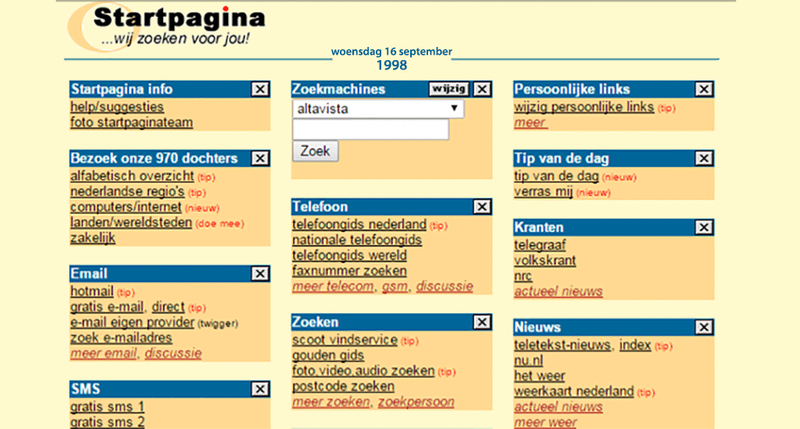 Startpagina
...wij zoeken voor jou!

woensdag 16 september
1998

Startpagina info
help/suggesties
foto startpaginateam

Bezoek onze 970 dochters
alfabetisch overzicht (tip)
nederlandse regio's (tip)
computers/internet (nieuw)
landen/wereldsteden (doe mee)
zakelijk

Email
hotmail (tip)
gratis e-mail, direct (tip)
e-mail eigen provider (twigger)
zoek e-mailadres
meer email, discussie

SMS
gratis sms 1
gratis sms 2

Zoekmachines wijzig
altavista
Zoek

Telefoon
telefoongids nederland (tip)
nationale telefoongids
telefoongids wereld
faxnummer zoeken
meer telecom, gsm, discussie

Zoeken
scoot vindservice (tip)
gouden gids
foto,video,audio zoeken (tip)
postcode zoeken
meer zoeken, zoekpersoon

Persoonlijke links
wijzig persoonlijke links (tip)
meer

Tip van de dag
tip van de dag (nieuw)
verras mij (nieuw)

Kranten
telegraaf
volkskrant
nrc
actueel nieuws

Nieuws
teletekst-nieuws, index (tip)
nu.nl
het weer
weerkaart nederland (tip)
actueel nieuws
meer weer